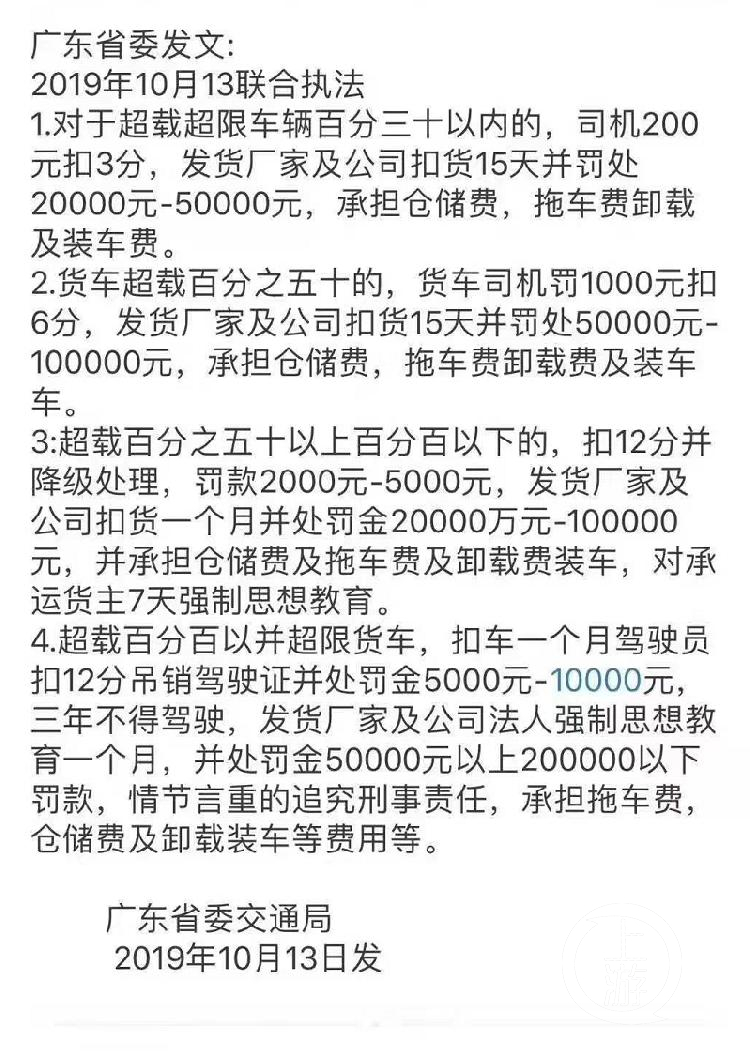 广东省委发文:
2019年10月13联合执法
1.对于超载超限车辆百分三十以内的，司机200元扣3分，发货厂家及公司扣货15天并罚处20000元-50000元，承担仓储费，拖车费卸载及装车费。
2.货车超载百分之五十的，货车司机罚1000元扣6分，发货厂家及公司扣货15天并罚处50000元-100000元，承担仓储费，拖车费卸载费及装车车。
3:超载百分之五十以上百分百以下的，扣12分并降级处理，罚款2000元-5000元，发货厂家及公司扣货一个月并处罚金20000万元-100000元，并承担仓储费及拖车费及卸载费装车，对承运货主7天强制思想教育。
4.超载百分百以并超限货车，扣车一个月驾驶员扣12分吊销驾驶证并处罚金5000元-10000元，三年不得驾驶，发货厂家及公司法人强制思想教育一个月，并处罚金50000元以上200000以下罚款，情节言重的追究刑事责任，承担拖车费，仓储费及卸载装车等费用等。

广东省委交通局
2019年10月13日发

上游